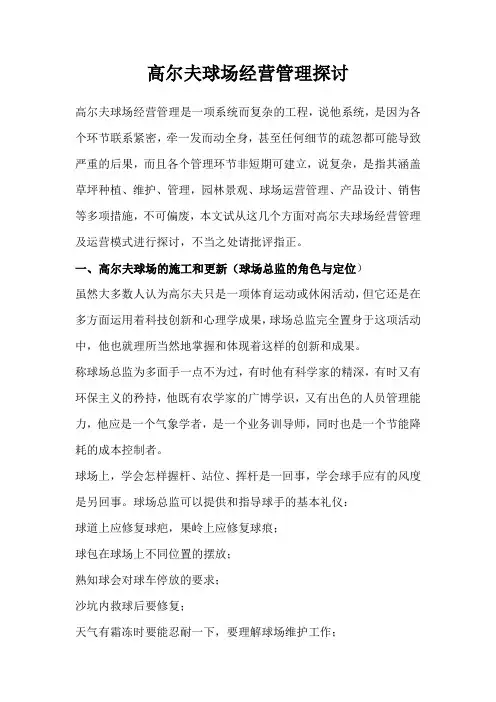 高尔夫球场经营管理探讨

高尔夫球场经营管理是一项系统而复杂的工程，说他系统，是因为各个环节联系紧密，牵一发而动全身，甚至任何细节的疏忽都可能导致严重的后果，而且各个管理环节非短期可建立，说复杂，是指其涵盖草坪种植、维护、管理，园林景观、球场运营管理、产品设计、销售等多项措施，不可偏废，本文试从这几个方面对高尔夫球场经营管理及运营模式进行探讨，不当之处请批评指正。

一、高尔夫球场的施工和更新（球场总监的角色与定位）

虽然大多数人认为高尔夫只是一项体育运动或休闲活动，但它还是在多方面运用着科技创新和心理学成果，球场总监完全置身于这项活动中，他也就理所当然地掌握和体现着这样的创新和成果。

称球场总监为多面手一点不为过，有时他有科学家的精深，有时又有环保主义的矜持，他既有农学家的广博学识，又有出色的人员管理能力，他应是一个气象学者，是一个业务训导师，同时也是一个节能降耗的成本控制者。

球场上，学会怎样握杆、站位、挥杆是一回事，学会球手应有的风度是另回事。球场总监可以提供和指导球手的基本礼仪：

球道上应修复球疤，果岭上应修复球痕；

球包在球场上不同位置的摆放；

熟知球会对球车停放的要求；

沙坑内救球后要修复；

天气有霜冻时要能忍耐一下，要理解球场维护工作；